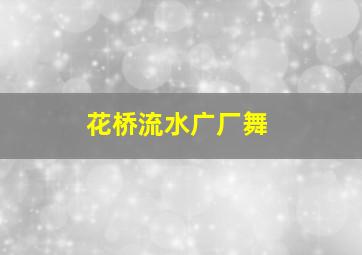 花桥流水广厂舞